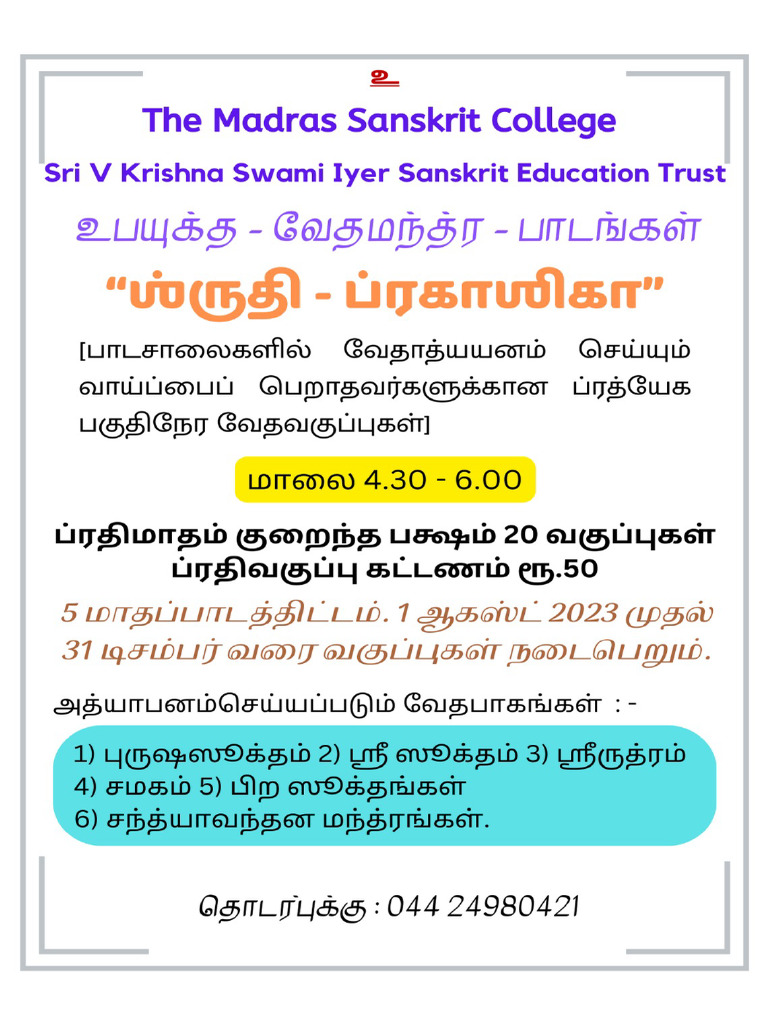 உ

The Madras Sanskrit College

Sri V Krishna Swami Iyer Sanskrit Education Trust

உபயுக்த - வேதமந்த்ர - பாடங்கள்

"ஶ்ருதி - ப்ரகாஶிகா"

[பாடசாலைகளில் வேதாத்யயனம் செய்யும் வாய்ப்பைப் பெறாதவர்களுக்கான ப்ரத்யேக பகுதிநேர வேதவகுப்புகள்]

மாலை 4.30 - 6.00

ப்ரதிமாதம் குறைந்த பக்ஷம் 20 வகுப்புகள்
ப்ரதிவகுப்பு கட்டணம் ரூ.50

5 மாதப்பாடத்திட்டம். 1 ஆகஸ்ட் 2023 முதல் 31 டிசம்பர் வரை வகுப்புகள் நடைபெறும்.

அத்யாபனம்செய்யப்படும் வேதபாகங்கள் : -

1) புருஷஸூக்தம் 2) ஸ்ரீ ஸூக்தம் 3) ஸ்ரீருத்ரம்
4) சமகம் 5) பிற ஸூக்தங்கள்
6) சந்த்யாவந்தன மந்த்ரங்கள்.

தொடர்புக்கு : 044 24980421